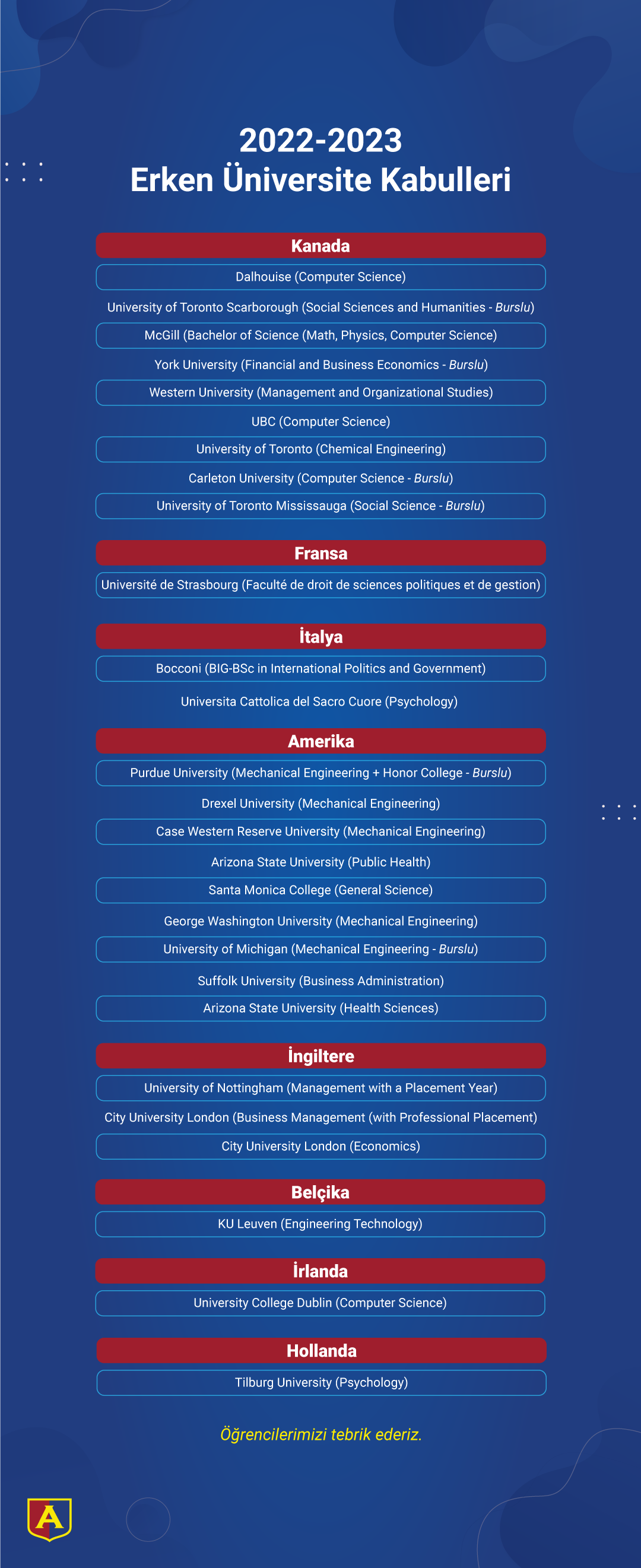 2022-2023
Erken Üniversite Kabulleri

Kanada

Dalhouise (Computer Science)

University of Toronto Scarborough (Social Sciences and Humanities - Burslu)

McGill (Bachelor of Science (Math, Physics, Computer Science)

York University (Financial and Business Economics - Burslu)

Western University (Management and Organizational Studies)

UBC (Computer Science)

University of Toronto (Chemical Engineering)

Carleton University (Computer Science - Burslu)

University of Toronto Mississauga (Social Science - Burslu)

Fransa

Université de Strasbourg (Faculté de droit de sciences politiques et de gestion)

İtalya

Bocconi (BIG-BSc in International Politics and Government)

Universita Cattolica del Sacro Cuore (Psychology)

Amerika

Purdue University (Mechanical Engineering + Honor College - Burslu)

Drexel University (Mechanical Engineering)

Case Western Reserve University (Mechanical Engineering)

Arizona State University (Public Health)

Santa Monica College (General Science)

George Washington University (Mechanical Engineering)

University of Michigan (Mechanical Engineering - Burslu)

Suffolk University (Business Administration)

Arizona State University (Health Sciences)

İngiltere

University of Nottingham (Management with a Placement Year)

City University London (Business Management (with Professional Placement)

City University London (Economics)

Belçika

KU Leuven (Engineering Technology)

İrlanda

University College Dublin (Computer Science)

Hollanda

Tilburg University (Psychology)

Öğrencilerimizi tebrik ederiz.

A